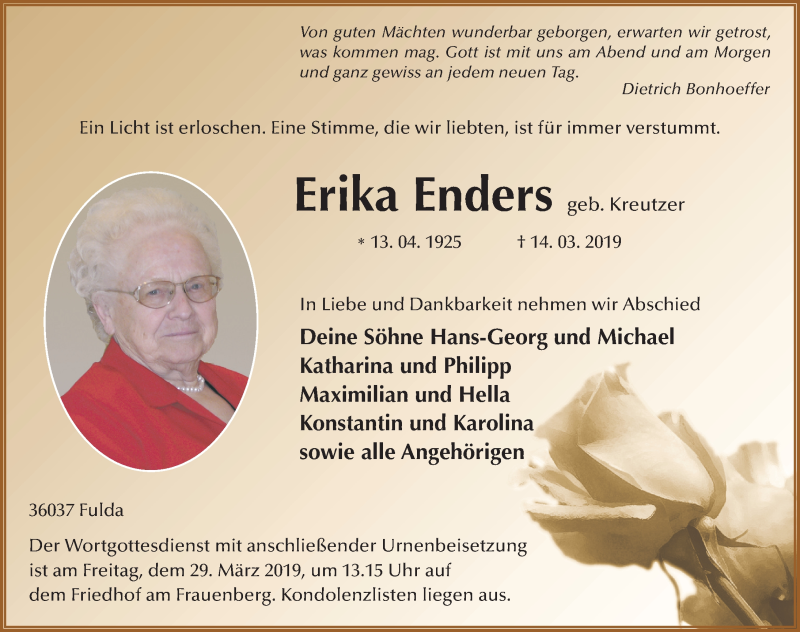 Von guten Mächten wunderbar geborgen, erwarten wir getrost, was kommen mag. Gott ist mit uns am Abend und am Morgen und ganz gewiss an jedem neuen Tag.
Dietrich Bonhoeffer

Ein Licht ist erloschen. Eine Stimme, die wir liebten, ist für immer verstummt.

Erika Enders geb. Kreutzer

* 13. 04. 1925 † 14. 03. 2019

In Liebe und Dankbarkeit nehmen wir Abschied

Deine Söhne Hans-Georg und Michael
Katharina und Philipp
Maximilian und Hella
Konstantin und Karolina
sowie alle Angehörigen

36037 Fulda

Der Wortgottesdienst mit anschließender Urnenbeisetzung ist am Freitag, dem 29. März 2019, um 13.15 Uhr auf dem Friedhof am Frauenberg. Kondolenzlisten liegen aus.